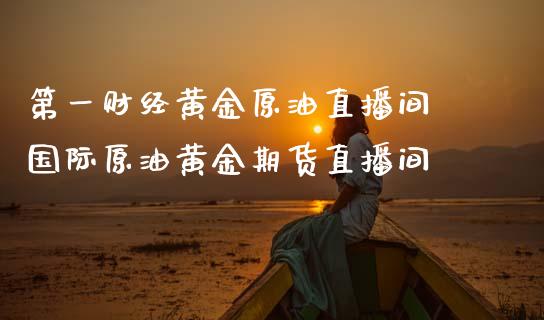 第一财经黄金原油直播间
国际原油黄金期货直播间